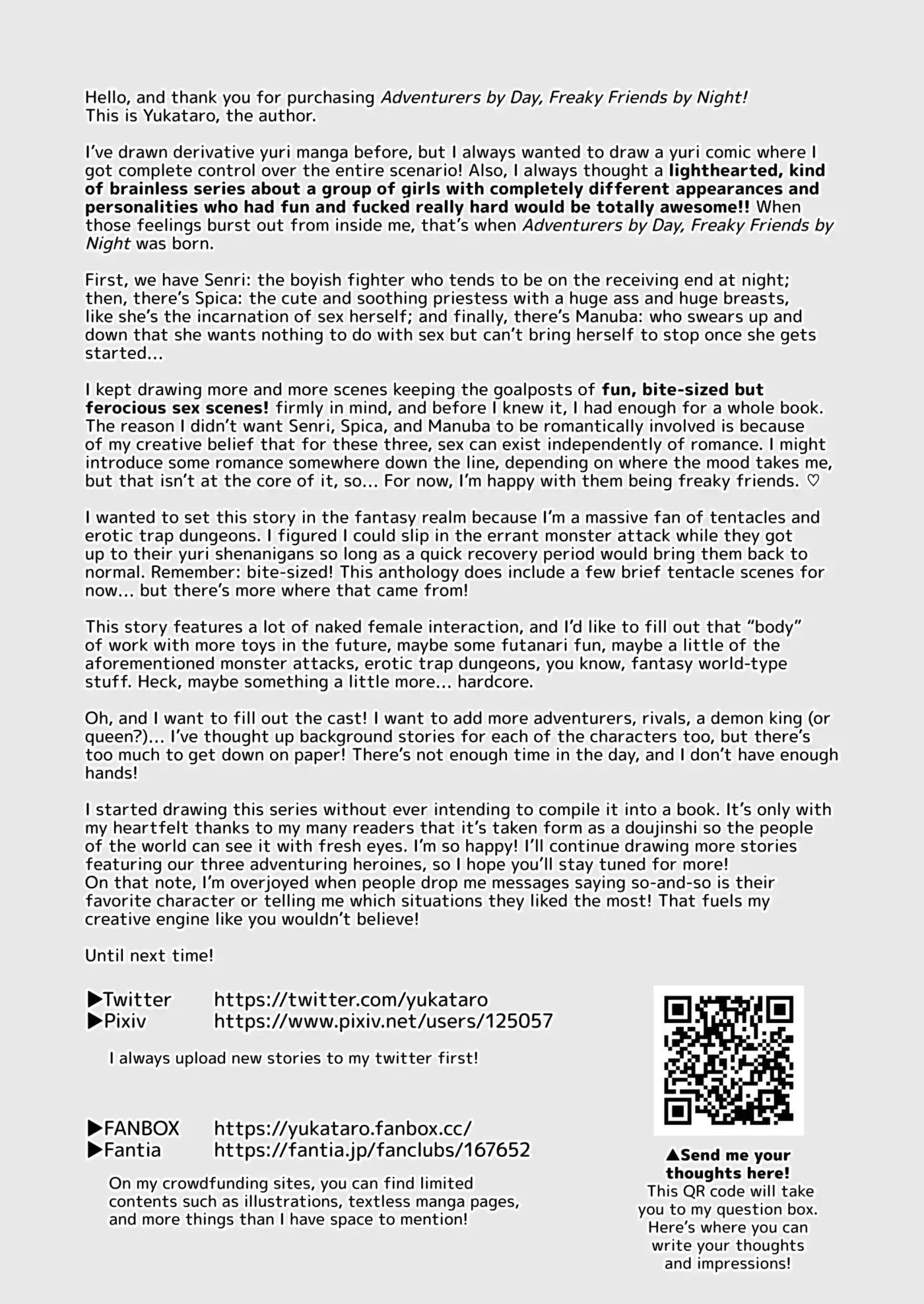 Hello, and thank you for purchasing Adventurers by Day, Freaky Friends by Night! This is Yukataro, the author.

I've drawn derivative yuri manga before, but I always wanted to draw a yuri comic where I got complete control over the entire scenario! Also, I always thought a lighthearted, kind of brainless series about a group of girls with completely different appearances and personalities who had fun and fucked really hard would be totally awesome!! When those feelings burst out from inside me, that's when Adventurers by Day, Freaky Friends by Night was born.

First, we have Senri: the boyish fighter who tends to be on the receiving end at night; then, there's Spica: the cute and soothing priestess with a huge ass and huge breasts, like she's the incarnation of sex herself; and finally, there's Manuba: who swears up and down that she wants nothing to do with sex but can't bring herself to stop once she gets started...

I kept drawing more and more scenes keeping the goalposts of fun, bite-sized but ferocious sex scenes! firmly in mind, and before I knew it, I had enough for a whole book. The reason I didn't want Senri, Spica, and Manuba to be romantically involved is because of my creative belief that for these three, sex can exist independently of romance. I might introduce some romance somewhere down the line, depending on where the mood takes me, but that isn't at the core of it, so... For now, I'm happy with them being freaky friends. ♡

I wanted to set this story in the fantasy realm because I'm a massive fan of tentacles and erotic trap dungeons. I figured I could slip in the errant monster attack while they got up to their yuri shenanigans so long as a quick recovery period would bring them back to normal. Remember: bite-sized! This anthology does include a few brief tentacle scenes for now... but there's more where that came from!

This story features a lot of naked female interaction, and I'd like to fill out that "body" of work with more toys in the future, maybe some futanari fun, maybe a little of the aforementioned monster attacks, erotic trap dungeons, you know, fantasy world-type stuff. Heck, maybe something a little more... hardcore.

Oh, and I want to fill out the cast! I want to add more adventurers, rivals, a demon king (or queen?)... I've thought up background stories for each of the characters too, but there's too much to get down on paper! There's not enough time in the day, and I don't have enough hands!

I started drawing this series without ever intending to compile it into a book. It's only with my heartfelt thanks to my many readers that it's taken form as a doujinshi so the people of the world can see it with fresh eyes. I'm so happy! I'll continue drawing more stories featuring our three adventuring heroines, so I hope you'll stay tuned for more!
On that note, I'm overjoyed when people drop me messages saying so-and-so is their favorite character or telling me which situations they liked the most! That fuels my creative engine like you wouldn't believe!

Until next time!

▶Twitter https://twitter.com/yukataro
▶Pixiv https://www.pixiv.net/users/125057

I always upload new stories to my twitter first!

▶FANBOX https://yukataro.fanbox.cc/
▶Fantia https://fantia.jp/fanclubs/167652

On my crowdfunding sites, you can find limited contents such as illustrations, textless manga pages, and more things than I have space to mention!

▲Send me your thoughts here!
This QR code will take you to my question box. Here's where you can write your thoughts and impressions!